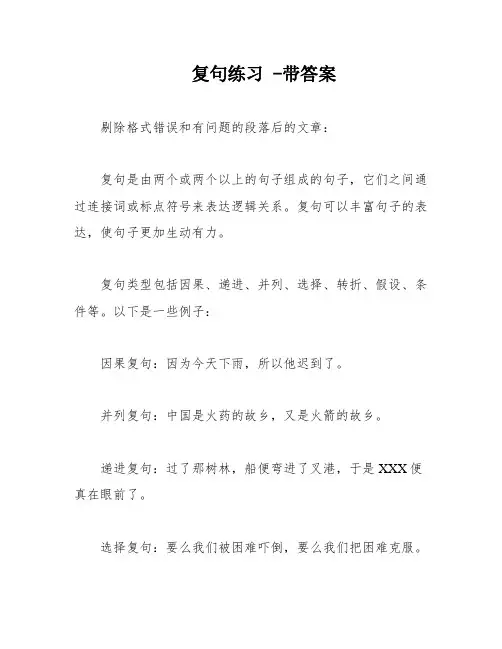 复句练习 -带答案

剔除格式错误和有问题的段落后的文章：

复句是由两个或两个以上的句子组成的句子，它们之间通过连接词或标点符号来表达逻辑关系。复句可以丰富句子的表达，使句子更加生动有力。

复句类型包括因果、递进、并列、选择、转折、假设、条件等。以下是一些例子：

因果复句：因为今天下雨，所以他迟到了。

并列复句：中国是火药的故乡，又是火箭的故乡。

递进复句：过了那树林，船便弯进了叉港，于是XXX便真在眼前了。

选择复句：要么我们被困难吓倒，要么我们把困难克服。